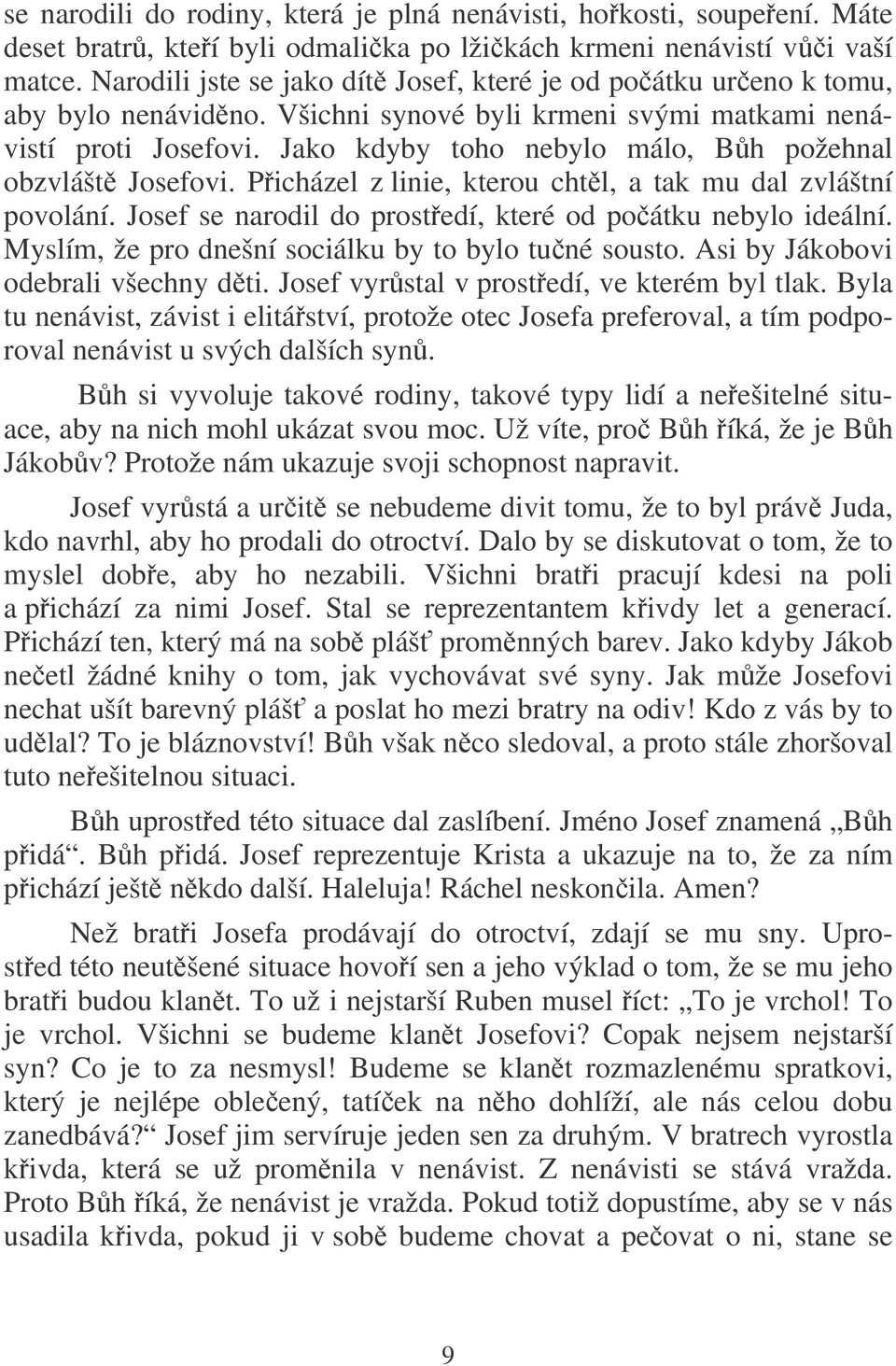 se narodili do rodiny, která je plná nenávisti, hořkosti, soupeření. Máte deset bratrů, kteří byli odmalička po lžičkách krmeni nenávistí vůči vaší matce. Narodili jste se jako dítě Josef, které je od počátku určeno k tomu, aby bylo nenáviděno. Všichni synové byli krmeni svými matkami nenávistí proti Josefovi. Jako kdyby toho nebylo málo, Bůh požehnal obzvláště Josefovi. Přicházel z linie, kterou chtěl, a tak mu dal zvláštní povolání. Josef se narodil do prostředí, které od počátku nebylo ideální. Myslím, že pro dnešní sociálku by to bylo tučné sousto. Asi by Jákobovi odebrali všechny děti. Josef vyrůstal v prostředí, ve kterém byl tlak. Byla tu nenávist, závist i elitářství, protože otec Josefa preferoval, a tím podporoval nenávist u svých dalších synů.

Bůh si vyvoluje takové rodiny, takové typy lidí a neřešitelné situace, aby na nich mohl ukázat svou moc. Už víte, proč Bůh říká, že je Bůh Jákobův? Protože nám ukazuje svoji schopnost napravit.

Josef vyrůstá a určitě se nebudeme divit tomu, že to byl právě Juda, kdo navrhl, aby ho prodali do otroctví. Dalo by se diskutovat o tom, že to myslel dobře, aby ho nezabili. Všichni bratři pracují kdesi na poli a přichází za nimi Josef. Stal se reprezentantem křivdy let a generací. Přichází ten, který má na sobě plášť proměnných barev. Jako kdyby Jákob nečetl žádné knihy o tom, jak vychovávat své syny. Jak může Josefovi nechat ušít barevný plášť a poslat ho mezi bratry na odiv! Kdo z vás by to udělal? To je bláznovství! Bůh však něco sledoval, a proto stále zhoršoval tuto neřešitelnou situaci.

Bůh uprostřed této situace dal zaslíbení. Jméno Josef znamená „Bůh přidá“. Bůh přidá. Josef reprezentuje Krista a ukazuje na to, že za ním přichází ještě někdo další. Haleluja! Ráchel neskončila. Amen?

Než bratři Josefa prodávají do otroctví, zdají se mu sny. Uprostřed této neutěšené situace hovoří sen a jeho výklad o tom, že se mu jeho bratři budou klanět. To už i nejstarší Ruben musel říct: „To je vrchol! To je vrchol. Všichni se budeme klanět Josefovi? Copak nejsem nejstarší syn? Co je to za nesmysl! Budeme se klanět rozmazlenému spratkovi, který je nejlépe oblečený, tatíček na něho dohlíží, ale nás celou dobu zanedbává?“ Josef jim servíruje jeden sen za druhým. V bratrech vyrostla křivda, která se už proměnila v nenávist. Z nenávisti se stává vražda. Proto Bůh říká, že nenávist je vražda. Pokud totiž dopustíme, aby se v nás usadila křivda, pokud ji v sobě budeme chovat a pečovat o ni, stane se

9